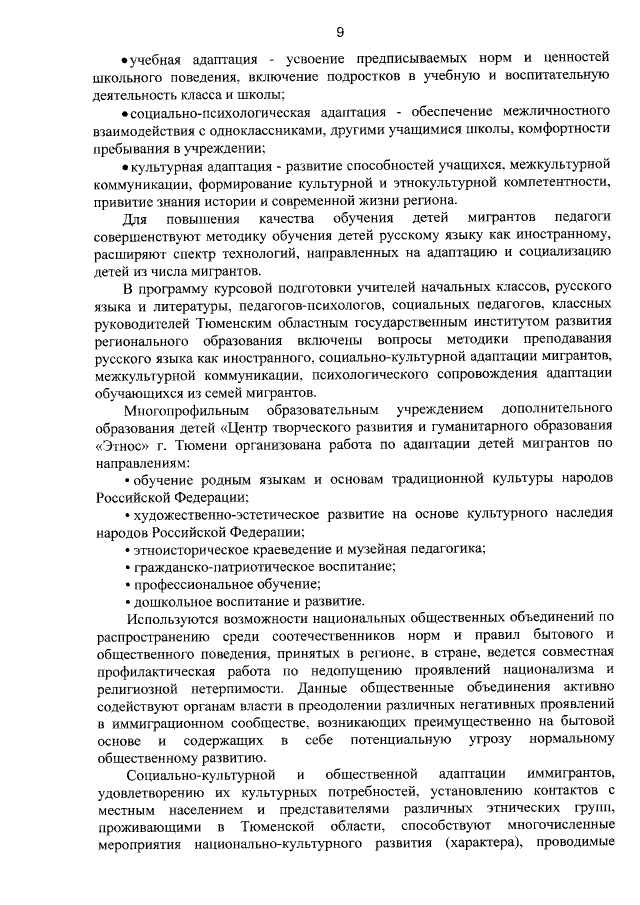 9

• учебная адаптация - усвоение предписываемых норм и ценностей школьного поведения, включение подростков в учебную и воспитательную деятельность класса и школы;

• социально-психологическая адаптация - обеспечение межличностного взаимодействия с одноклассниками, другими учащимися школы, комфортности пребывания в учреждении;

• культурная адаптация - развитие способностей учащихся, межкультурной коммуникации, формирование культурной и этнокультурной компетентности, привитие знания истории и современной жизни региона.

Для повышения качества обучения детей мигрантов педагоги совершенствуют методику обучения детей русскому языку как иностранному, расширяют спектр технологий, направленных на адаптацию и социализацию детей из числа мигрантов.

В программу курсовой подготовки учителей начальных классов, русского языка и литературы, педагогов-психологов, социальных педагогов, классных руководителей Тюменским областным государственным институтом развития регионального образования включены вопросы методики преподавания русского языка как иностранного, социально-культурной адаптации мигрантов, межкультурной коммуникации, психологического сопровождения адаптации обучающихся из семей мигрантов.

Многопрофильным образовательным учреждением дополнительного образования детей «Центр творческого развития и гуманитарного образования «Этнос» г. Тюмени организована работа по адаптации детей мигрантов по направлениям:

• обучение родным языкам и основам традиционной культуры народов Российской Федерации;

• художественно-эстетическое развитие на основе культурного наследия народов Российской Федерации;

• этноисторическое краеведение и музейная педагогика;

• гражданско-патриотическое воспитание;

• профессиональное обучение;

• дошкольное воспитание и развитие.

Используются возможности национальных общественных объединений по распространению среди соотечественников норм и правил бытового и общественного поведения, принятых в регионе, в стране, ведется совместная профилактическая работа по недопущению проявлений национализма и религиозной нетерпимости. Данные общественные объединения активно содействуют органам власти в преодолении различных негативных проявлений в иммиграционном сообществе, возникающих преимущественно на бытовой основе и содержащих в себе потенциальную угрозу нормальному общественному развитию.

Социально-культурной и общественной адаптации иммигрантов, удовлетворению их культурных потребностей, установлению контактов с местным населением и представителями различных этнических групп, проживающими в Тюменской области, способствуют многочисленные мероприятия национально-культурного развития (характера), проводимые